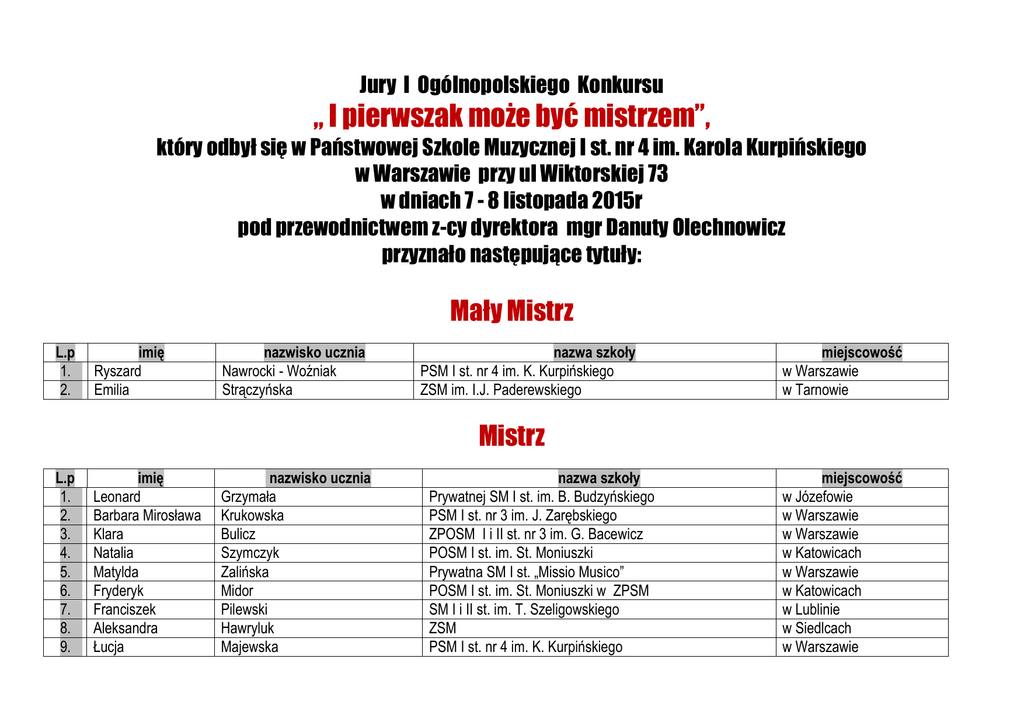 Jury I Ogólnopolskiego Konkursu
„ I pierwszak może być mistrzem”,
który odbył się w Państwowej Szkole Muzycznej I st. nr 4 im. Karola Kurpińskiego
w Warszawie przy ul Wiktorskiej 73
w dniach 7 - 8 listopada 2015r
pod przewodnictwem z-cy dyrektora mgr Danuty Olechnowicz
przyznało następujące tytuły:

Mały Mistrz

| L.p | imię | nazwisko ucznia | nazwa szkoły | miejscowość |
|---|---|---|---|---|
| 1. | Ryszard | Nawrocki - Woźniak | PSM I st. nr 4 im. K. Kurpińskiego | w Warszawie |
| 2. | Emilia | Strączyńska | ZSM im. I.J. Paderewskiego | w Tarnowie |

Mistrz

| L.p | imię | nazwisko ucznia | nazwa szkoły | miejscowość |
|---|---|---|---|---|
| 1. | Leonard | Grzymała | Prywatnej SM I st. im. B. Budzyńskiego | w Józefowie |
| 2. | Barbara Mirosława | Krukowska | PSM I st. nr 3 im. J. Zarębskiego | w Warszawie |
| 3. | Klara | Bulicz | ZPOSM I i II st. nr 3 im. G. Bacewicz | w Warszawie |
| 4. | Natalia | Szymczyk | POSM I st. im. St. Moniuszki | w Katowicach |
| 5. | Matylda | Zalińska | Prywatna SM I st. „Missio Musico” | w Warszawie |
| 6. | Fryderyk | Midor | POSM I st. im. St. Moniuszki w ZPSM | w Katowicach |
| 7. | Franciszek | Pilewski | SM I i II st. im. T. Szeligowskiego | w Lublinie |
| 8. | Aleksandra | Hawryluk | ZSM | w Siedlcach |
| 9. | Łucja | Majewska | PSM I st. nr 4 im. K. Kurpińskiego | w Warszawie |